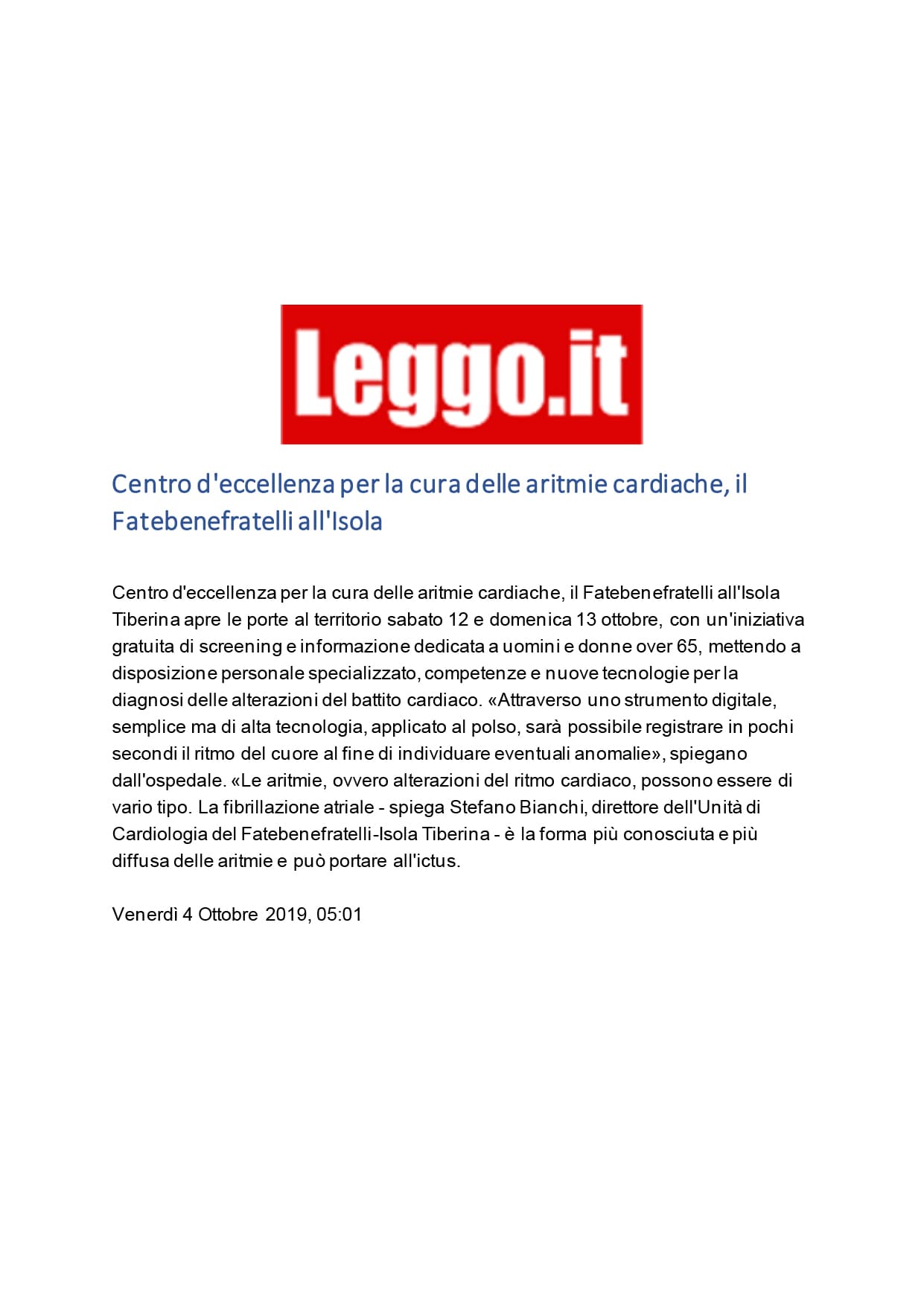 Leggo.it

Centro d'eccellenza per la cura delle aritmie cardiache, il Fatebenefratelli all'Isola

Centro d'eccellenza per la cura delle aritmie cardiache, il Fatebenefratelli all'Isola Tiberina apre le porte al territorio sabato 12 e domenica 13 ottobre, con un'iniziativa gratuita di screening e informazione dedicata a uomini e donne over 65, mettendo a disposizione personale specializzato, competenze e nuove tecnologie per la diagnosi delle alterazioni del battito cardiaco. «Attraverso uno strumento digitale, semplice ma di alta tecnologia, applicato al polso, sarà possibile registrare in pochi secondi il ritmo del cuore al fine di individuare eventuali anomalie», spiegano dall'ospedale. «Le aritmie, ovvero alterazioni del ritmo cardiaco, possono essere di vario tipo. La fibrillazione atriale - spiega Stefano Bianchi, direttore dell'Unità di Cardiologia del Fatebenefratelli-Isola Tiberina - è la forma più conosciuta e più diffusa delle aritmie e può portare all'ictus.

Venerdì 4 Ottobre 2019, 05:01